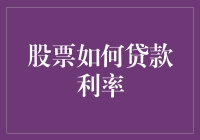 股票如何贷款利率